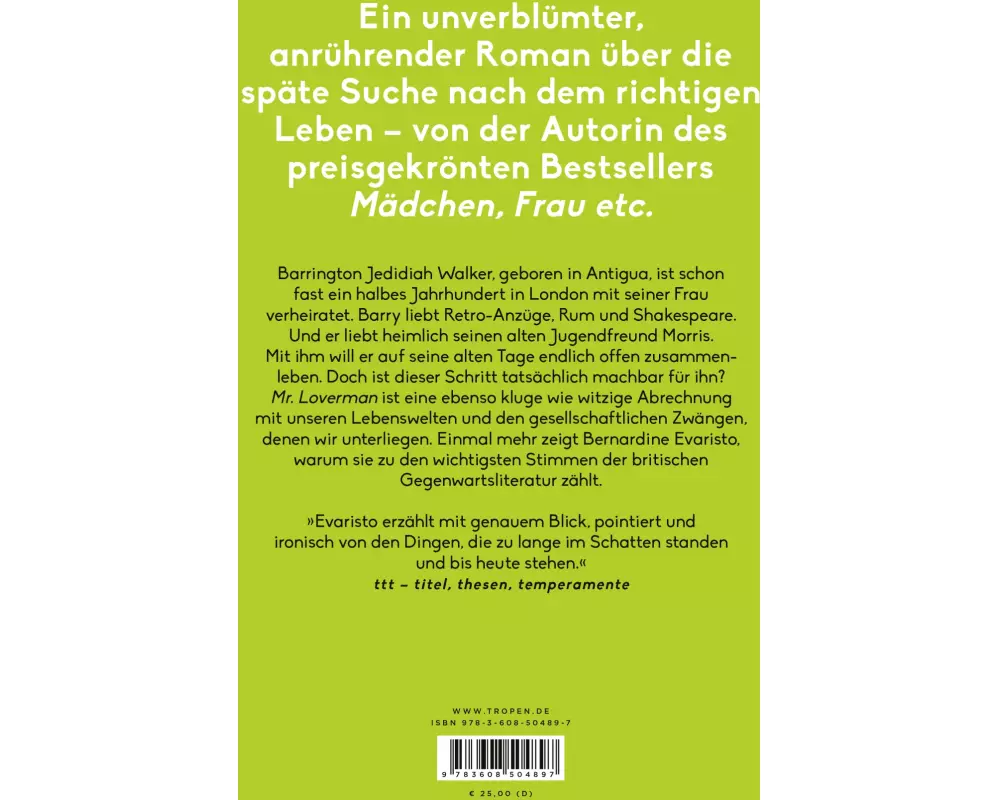 Ein unverblümter, anrührender Roman über die späte Suche nach dem richtigen Leben – von der Autorin des preisgekrönten Bestsellers Mädchen, Frau etc.

Barrington Jedidiah Walker, geboren in Antigua, ist schon fast ein halbes Jahrhundert in London mit seiner Frau verheiratet. Barry liebt Retro-Anzüge, Rum und Shakespeare. Und er liebt heimlich seinen alten Jugendfreund Morris. Mit ihm will er auf seine alten Tage endlich offen zusammenleben. Doch ist dieser Schritt tatsächlich machbar für ihn? Mr. Loverman ist eine ebenso kluge wie witzige Abrechnung mit unseren Lebenswelten und den gesellschaftlichen Zwängen, denen wir unterliegen. Einmal mehr zeigt Bernardine Evaristo, warum sie zu den wichtigsten Stimmen der britischen Gegenwartsliteratur zählt.

»Evaristo erzählt mit genauem Blick, pointiert und ironisch von den Dingen, die zu lange im Schatten standen und bis heute stehen.«
ttt – titel, thesen, temperamente

WWW.TROPEN.DE
ISBN 978-3-608-50489-7

9 783608 504897

€ 25,00 (D)